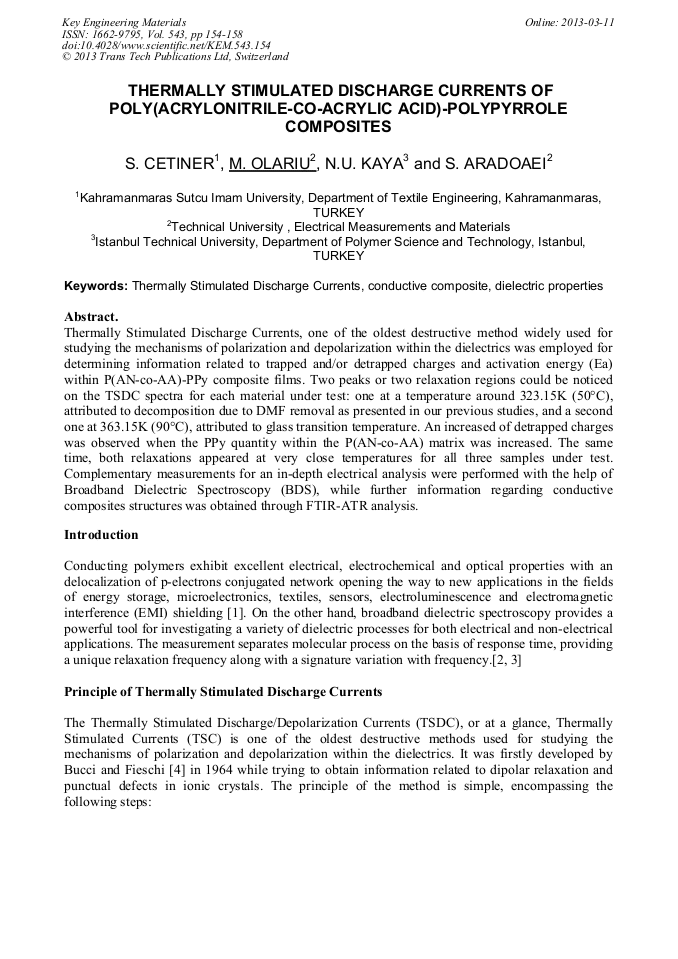 Key Engineering Materials
ISSN: 1662-9795, Vol. 543, pp 154-158
doi:10.4028/www.scientific.net/KEM.543.154
© 2013 Trans Tech Publications Ltd, Switzerland

Online: 2013-03-11

THERMALLY STIMULATED DISCHARGE CURRENTS OF POLY(ACRYLONITRILE-CO-ACRYLIC ACID)-POLYPYRROLE COMPOSITES

S. CETINER$^1$, M. OLARIU$^2$, N.U. KAYA$^3$ and S. ARADOAEI$^2$

$^1$Kahramanmaras Sutcu Imam University, Department of Textile Engineering, Kahramanmaras, TURKEY
$^2$Technical University , Electrical Measurements and Materials
$^3$Istanbul Technical University, Department of Polymer Science and Technology, Istanbul, TURKEY

Keywords: Thermally Stimulated Discharge Currents, conductive composite, dielectric properties

Abstract.
Thermally Stimulated Discharge Currents, one of the oldest destructive method widely used for studying the mechanisms of polarization and depolarization within the dielectrics was employed for determining information related to trapped and/or detrapped charges and activation energy (Ea) within P(AN-co-AA)-PPy composite films. Two peaks or two relaxation regions could be noticed on the TSDC spectra for each material under test: one at a temperature around 323.15K (50°C), attributed to decomposition due to DMF removal as presented in our previous studies, and a second one at 363.15K (90°C), attributed to glass transition temperature. An increased of detrapped charges was observed when the PPy quantity within the P(AN-co-AA) matrix was increased. The same time, both relaxations appeared at very close temperatures for all three samples under test. Complementary measurements for an in-depth electrical analysis were performed with the help of Broadband Dielectric Spectroscopy (BDS), while further information regarding conductive composites structures was obtained through FTIR-ATR analysis.

Introduction

Conducting polymers exhibit excellent electrical, electrochemical and optical properties with an delocalization of p-electrons conjugated network opening the way to new applications in the fields of energy storage, microelectronics, textiles, sensors, electroluminescence and electromagnetic interference (EMI) shielding [1]. On the other hand, broadband dielectric spectroscopy provides a powerful tool for investigating a variety of dielectric processes for both electrical and non-electrical applications. The measurement separates molecular process on the basis of response time, providing a unique relaxation frequency along with a signature variation with frequency.[2, 3]

Principle of Thermally Stimulated Discharge Currents

The Thermally Stimulated Discharge/Depolarization Currents (TSDC), or at a glance, Thermally Stimulated Currents (TSC) is one of the oldest destructive methods used for studying the mechanisms of polarization and depolarization within the dielectrics. It was firstly developed by Bucci and Fieschi [4] in 1964 while trying to obtain information related to dipolar relaxation and punctual defects in ionic crystals. The principle of the method is simple, encompassing the following steps: